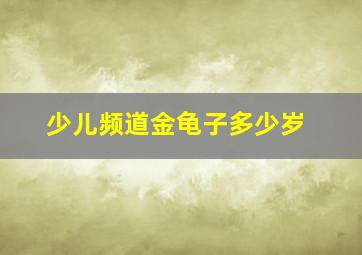 少儿频道金龟子多少岁